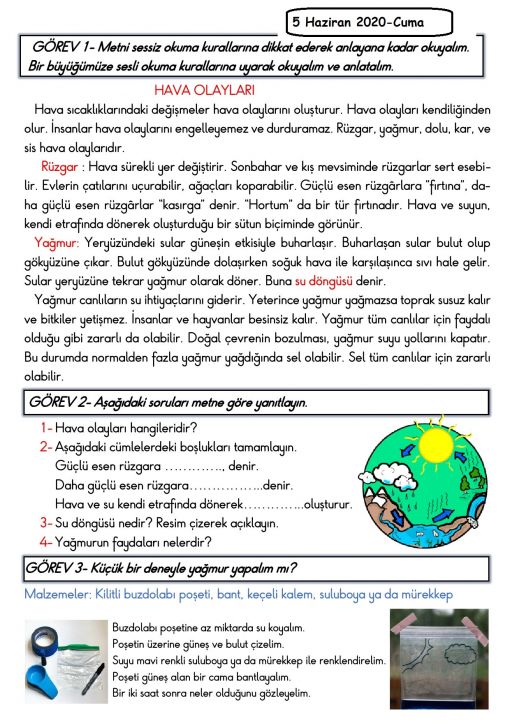 5 Haziran 2020-Cuma

GÖREV 1- Metni sessiz okuma kurallarına dikkat ederek anlayana kadar okuyalım. Bir büyüğümüze sesli okuma kurallarına uyarak okuyalım ve anlatalım.

HAVA OLAYLARI

Hava sıcaklıklarındaki değişmeler hava olaylarını oluşturur. Hava olayları kendiliğinden olur. İnsanlar hava olaylarını engelleyemez ve durduramaz. Rüzgar, yağmur, dolu, kar, ve sis hava olaylarıdır.

Rüzgar : Hava sürekli yer değiştirir. Sonbahar ve kış mevsiminde rüzgarlar sert esebilir. Evlerin çatılarını uçurabilir, ağaçları koparabilir. Güçlü esen rüzgârlara "fırtına", daha güçlü esen rüzgârlar "kasırga" denir. "Hortum" da bir tür fırtınadır. Hava ve suyun, kendi etrafında dönerek oluşturduğu bir sütun biçiminde görünür.

Yağmur: Yeryüzündeki sular güneşin etkisiyle buharlaşır. Buharlaşan sular bulut olup gökyüzüne çıkar. Bulut gökyüzünde dolaşırken soğuk hava ile karşılaşınca sıvı hale gelir. Sular yeryüzüne tekrar yağmur olarak döner. Buna su döngüsü denir.

Yağmur canlıların su ihtiyaçlarını giderir. Yeterince yağmur yağmazsa toprak susuz kalır ve bitkiler yetişmez. İnsanlar ve hayvanlar besinsiz kalır. Yağmur tüm canlılar için faydalı olduğu gibi zararlı da olabilir. Doğal çevrenin bozulması, yağmur suyu yollarını kapatır. Bu durumda normalden fazla yağmur yağdığında sel olabilir. Sel tüm canlılar için zararlı olabilir.

GÖREV 2- Aşağıdaki soruları metne göre yanıtlayın.

1- Hava olayları hangileridir?
2- Aşağıdaki cümlelerdeki boşlukları tamamlayın.
Güçlü esen rüzgara …………., denir.
Daha güçlü esen rüzgara……………..denir.
Hava ve su kendi etrafında dönerek…………..oluşturur.
3- Su döngüsü nedir? Resim çizerek açıklayın.
4- Yağmurun faydaları nelerdir?

GÖREV 3- Küçük bir deneyle yağmur yapalım mı?

Malzemeler: Kilitli buzdolabı poşeti, bant, keçeli kalem, suluboya ya da mürekkep

Buzdolabı poşetine az miktarda su koyalım.
Poşetin üzerine güneş ve bulut çizelim.
Suyu mavi renkli suluboya ya da mürekkep ile renklendirelim.
Poşeti güneş alan bir cama bantlayalım.
Bir iki saat sonra neler olduğunu gözleyelim.